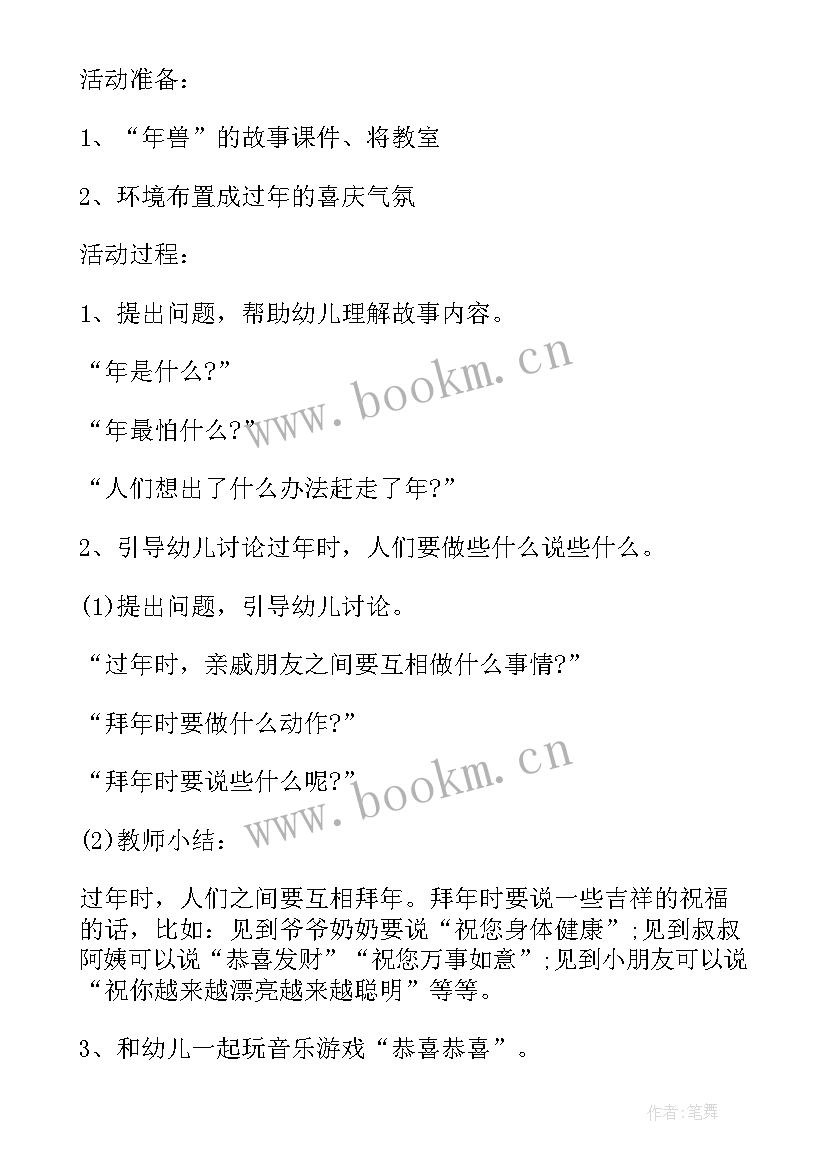 活动准备：

1、“年兽”的故事课件、将教室

2、环境布置成过年的喜庆气氛

活动过程：

1、提出问题，帮助幼儿理解故事内容。

“年是什么?”

“年最怕什么?”

“人们想出了什么办法赶走了年?”

2、引导幼儿讨论过年时，人们要做些什么说些什么。

(1)提出问题，引导幼儿讨论。

“过年时，亲戚朋友之间要互相做什么事情?”

“拜年时要做什么动作?”

“拜年时要说些什么呢?”

(2)教师小结：

过年时，人们之间要互相拜年。拜年时要说一些吉祥的祝福的话，比如：见到爷爷奶奶要说“祝您身体健康”;见到叔叔阿姨可以说“恭喜发财”“祝您万事如意”;见到小朋友可以说“祝你越来越漂亮越来越聪明”等等。

3、和幼儿一起玩音乐游戏“恭喜恭喜”。

www.bookm.cn

www.bookm.cn

作者:笔舞